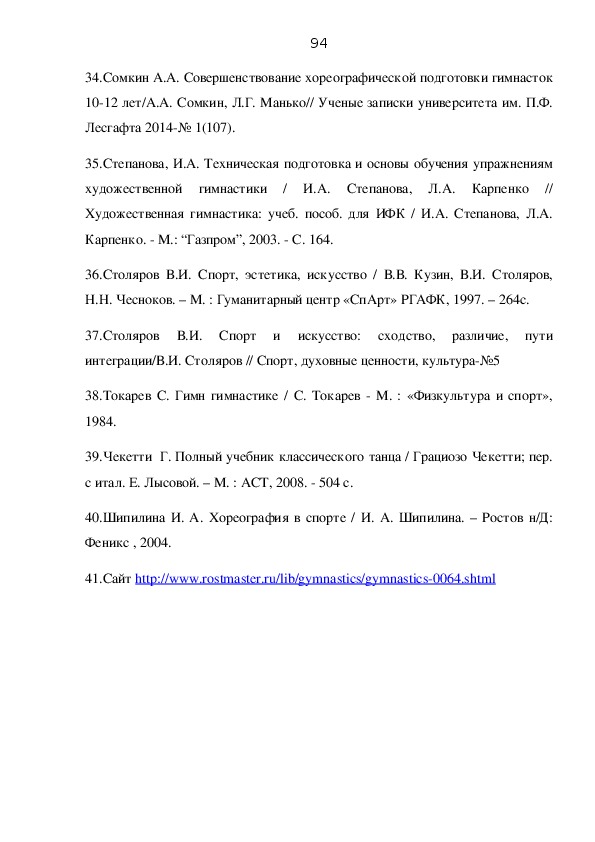 94

34.Сомкин А.А. Совершенствование хореографической подготовки гимнасток 10-12 лет/А.А. Сомкин, Л.Г. Манько// Ученые записки университета им. П.Ф. Лесгафта 2014-№ 1(107).

35.Степанова, И.А. Техническая подготовка и основы обучения упражнениям художественной гимнастики / И.А. Степанова, Л.А. Карпенко // Художественная гимнастика: учеб. пособ. для ИФК / И.А. Степанова, Л.А. Карпенко. - М.: “Газпром”, 2003. - С. 164.

36.Столяров В.И. Спорт, эстетика, искусство / В.В. Кузин, В.И. Столяров, Н.Н. Чесноков. – М. : Гуманитарный центр «СпАрт» РГАФК, 1997. – 264с.

37.Столяров В.И. Спорт и искусство: сходство, различие, пути интеграции/В.И. Столяров // Спорт, духовные ценности, культура-№5

38.Токарев С. Гимн гимнастике / С. Токарев - М. : «Физкультура и спорт», 1984.

39.Чекетти Г. Полный учебник классического танца / Грациозо Чекетти; пер. с итал. Е. Лысовой. – М. : АСТ, 2008. - 504 с.

40.Шипилина И. А. Хореография в спорте / И. А. Шипилина. – Ростов н/Д: Феникс , 2004.

41.Сайт http://www.rostmaster.ru/lib/gymnastics/gymnastics-0064.shtml